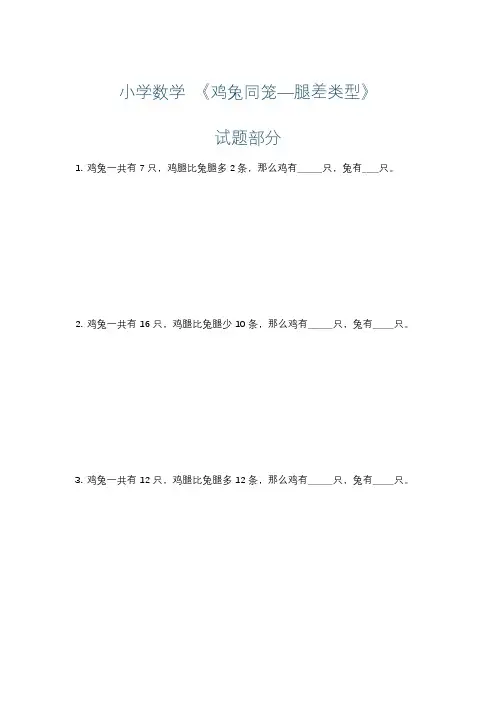 小学数学 《鸡兔同笼—腿差类型》

试题部分

1. 鸡兔一共有 7 只，鸡腿比兔腿多 2 条，那么鸡有_____只，兔有___只。

2. 鸡兔一共有 16 只，鸡腿比兔腿少 10 条，那么鸡有_____只，兔有____只。

3. 鸡兔一共有 12 只，鸡腿比兔腿多 12 条，那么鸡有_____只，兔有____只。